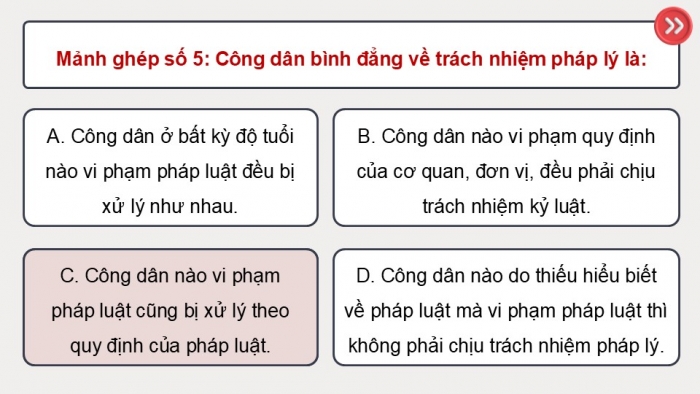 Mảnh ghép số 5: Công dân bình đẳng về trách nhiệm pháp lý là:

A. Công dân ở bất kỳ độ tuổi nào vi phạm pháp luật đều bị xử lý như nhau.

B. Công dân nào vi phạm quy định của cơ quan, đơn vị, đều phải chịu trách nhiệm kỷ luật.

C. Công dân nào vi phạm pháp luật cũng bị xử lý theo quy định của pháp luật.

D. Công dân nào do thiếu hiểu biết về pháp luật mà vi phạm pháp luật thì không phải chịu trách nhiệm pháp lý.